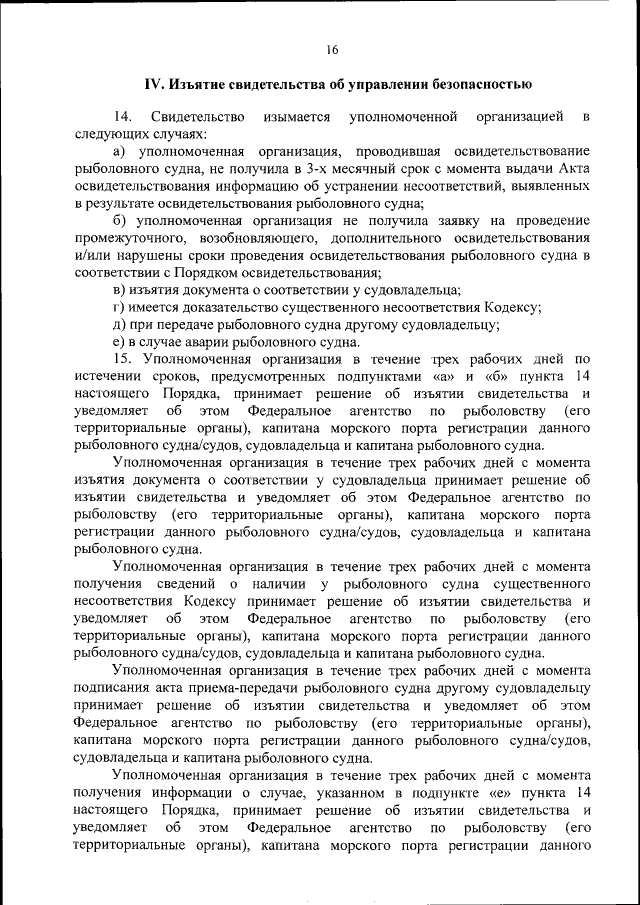 16

IV. Изъятие свидетельства об управлении безопасностью

14. Свидетельство изымается уполномоченной организацией в следующих случаях:

а) уполномоченная организация, проводившая освидетельствование рыболовного судна, не получила в 3-х месячный срок с момента выдачи Акта освидетельствования информацию об устранении несоответствий, выявленных в результате освидетельствования рыболовного судна;

б) уполномоченная организация не получила заявку на проведение промежуточного, возобновляющего, дополнительного освидетельствования и/или нарушены сроки проведения освидетельствования рыболовного судна в соответствии с Порядком освидетельствования;

в) изъятия документа о соответствии у судовладельца;

г) имеется доказательство существенного несоответствия Кодексу;

д) при передаче рыболовного судна другому судовладельцу;

е) в случае аварии рыболовного судна.

15. Уполномоченная организация в течение трех рабочих дней по истечении сроков, предусмотренных подпунктами «а» и «б» пункта 14 настоящего Порядка, принимает решение об изъятии свидетельства и уведомляет об этом Федеральное агентство по рыболовству (его территориальные органы), капитана морского порта регистрации данного рыболовного судна/судов, судовладельца и капитана рыболовного судна.

Уполномоченная организация в течение трех рабочих дней с момента изъятия документа о соответствии у судовладельца принимает решение об изъятии свидетельства и уведомляет об этом Федеральное агентство по рыболовству (его территориальные органы), капитана морского порта регистрации данного рыболовного судна/судов, судовладельца и капитана рыболовного судна.

Уполномоченная организация в течение трех рабочих дней с момента получения сведений о наличии у рыболовного судна существенного несоответствия Кодексу принимает решение об изъятии свидетельства и уведомляет об этом Федеральное агентство по рыболовству (его территориальные органы), капитана морского порта регистрации данного рыболовного судна/судов, судовладельца и капитана рыболовного судна.

Уполномоченная организация в течение трех рабочих дней с момента подписания акта приема-передачи рыболовного судна другому судовладельцу принимает решение об изъятии свидетельства и уведомляет об этом Федеральное агентство по рыболовству (его территориальные органы), капитана морского порта регистрации данного рыболовного судна/судов, судовладельца и капитана рыболовного судна.

Уполномоченная организация в течение трех рабочих дней с момента получения информации о случае, указанном в подпункте «е» пункта 14 настоящего Порядка, принимает решение об изъятии свидетельства и уведомляет об этом Федеральное агентство по рыболовству (его территориальные органы), капитана морского порта регистрации данного